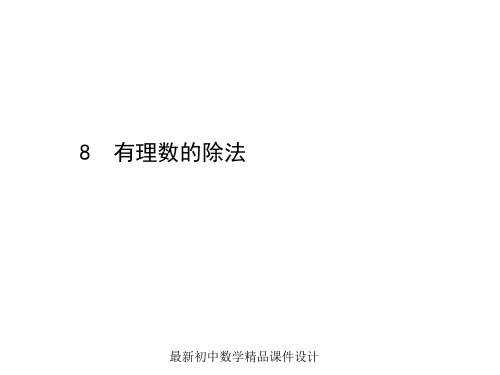 8　有理数的除法

最新初中数学精品课件设计